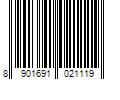 8 901691 021119